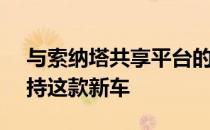 与索纳塔共享平台的
持这款新车